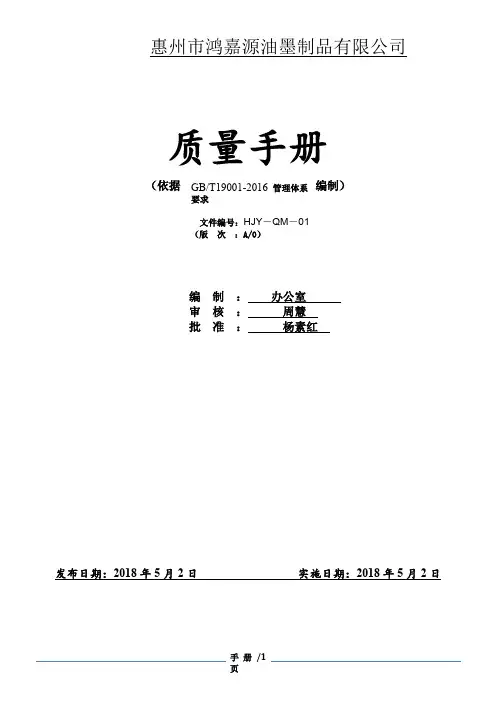 惠州市鸿嘉源油墨制品有限公司

质量手册

（依据 GB/T19001-2016 管理体系要求 编制）

文件编号：HJY－QM－01
（版 次 ：A/0）

编 制 ： 办公室
审 核 ： 周慧
批 准 ： 杨素红

发布日期：2018 年 5 月 2 日 实施日期：2018 年 5 月 2 日

手 册 /1 页